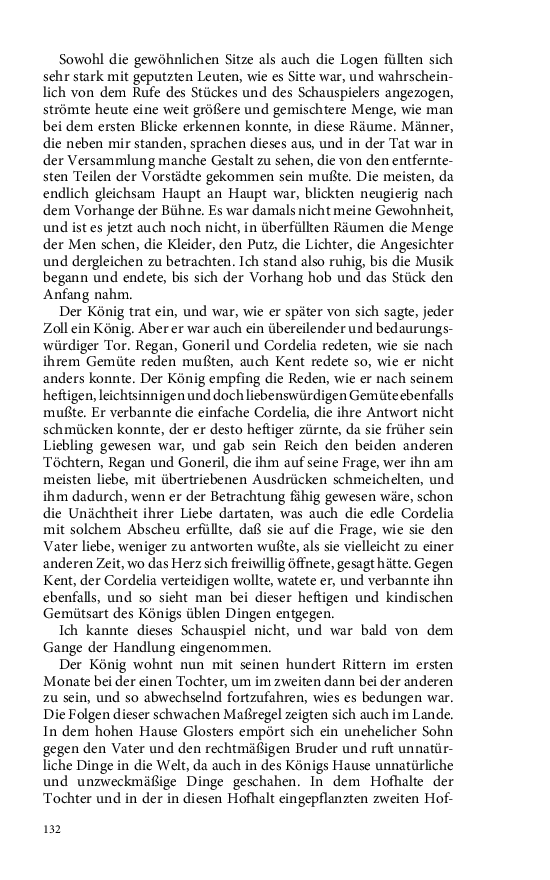 Sowohl die gewöhnlichen Sitze als auch die Logen füllten sich sehr stark mit geputzten Leuten, wie es Sitte war, und wahrscheinlich von dem Rufe des Stückes und des Schauspielers angezogen, strömte heute eine weit größere und gemischtere Menge, wie man bei dem ersten Blicke erkennen konnte, in diese Räume. Männer, die neben mir standen, sprachen dieses aus, und in der Tat war in der Versammlung manche Gestalt zu sehen, die von den entferntesten Teilen der Vorstädte gekommen sein mußte. Die meisten, da endlich gleichsam Haupt an Haupt war, blickten neugierig nach dem Vorhange der Bühne. Es war damals nicht meine Gewohnheit, und ist es jetzt auch noch nicht, in überfüllten Räumen die Menge der Men schen, die Kleider, den Putz, die Lichter, die Angesichter und dergleichen zu betrachten. Ich stand also ruhig, bis die Musik begann und endete, bis sich der Vorhang hob und das Stück den Anfang nahm.

Der König trat ein, und war, wie er später von sich sagte, jeder Zoll ein König. Aber er war auch ein übereilender und bedaurungswürdiger Tor. Regan, Goneril und Cordelia redeten, wie sie nach ihrem Gemüte reden mußten, auch Kent redete so, wie er nicht anders konnte. Der König empfing die Reden, wie er nach seinem heftigen, leichtsinnigen und doch liebenswürdigen Gemüte ebenfalls mußte. Er verbannte die einfache Cordelia, die ihre Antwort nicht schmücken konnte, der er desto heftiger zürnte, da sie früher sein Liebling gewesen war, und gab sein Reich den beiden anderen Töchtern, Regan und Goneril, die ihm auf seine Frage, wer ihn am meisten liebe, mit übertriebenen Ausdrücken schmeichelten, und ihm dadurch, wenn er der Betrachtung fähig gewesen wäre, schon die Unächtheit ihrer Liebe dartaten, was auch die edle Cordelia mit solchem Abscheu erfüllte, daß sie auf die Frage, wie sie den Vater liebe, weniger zu antworten wußte, als sie vielleicht zu einer anderen Zeit, wo das Herz sich freiwillig öffnete, gesagt hätte. Gegen Kent, der Cordelia verteidigen wollte, watete er, und verbannte ihn ebenfalls, und so sieht man bei dieser heftigen und kindischen Gemütsart des Königs üblen Dingen entgegen.

Ich kannte dieses Schauspiel nicht, und war bald von dem Gange der Handlung eingenommen.

Der König wohnt nun mit seinen hundert Rittern im ersten Monate bei der einen Tochter, um im zweiten dann bei der anderen zu sein, und so abwechselnd fortzufahren, wies es bedungen war. Die Folgen dieser schwachen Maßregel zeigten sich auch im Lande. In dem hohen Hause Glosters empört sich ein unehelicher Sohn gegen den Vater und den rechtmäßigen Bruder und ruft unnatürliche Dinge in die Welt, da auch in des Königs Hause unnatürliche und unzweckmäßige Dinge geschahen. In dem Hofhalte der Tochter und in der in diesen Hofhalt eingepflanzten zweiten Hof-

132